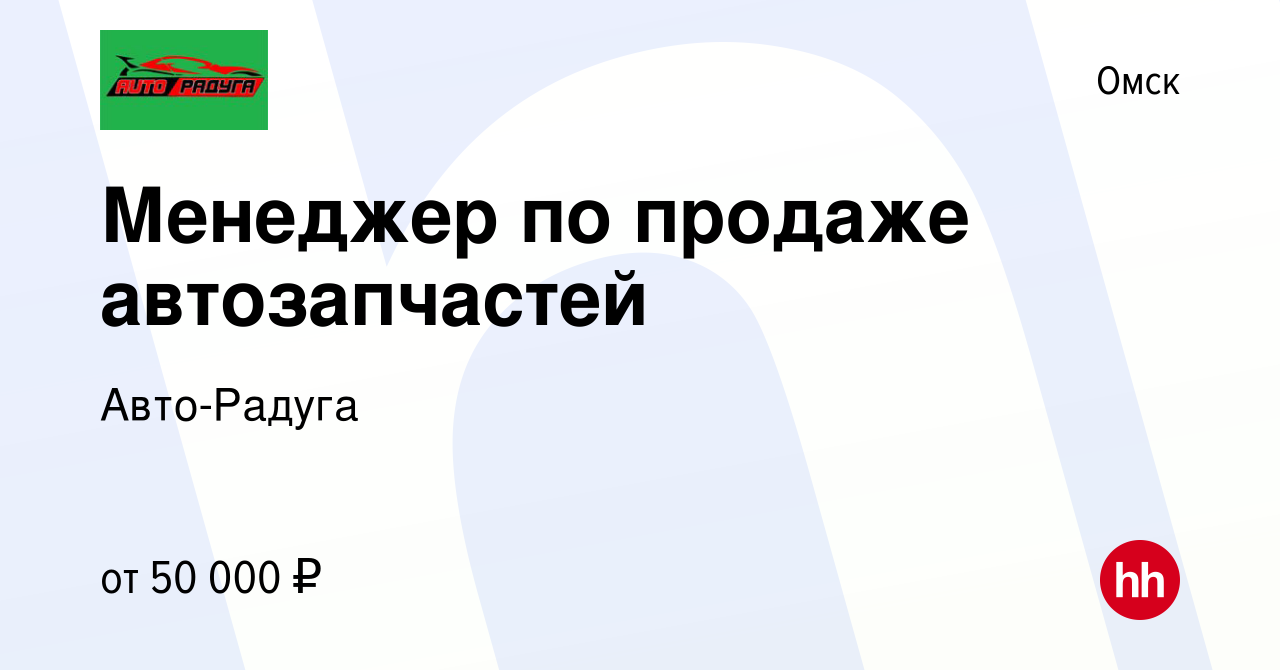 AUTO РАДУГА

Омск

Менеджер по продаже автозапчастей

Авто-Радуга

от 50 000 ₽

hh